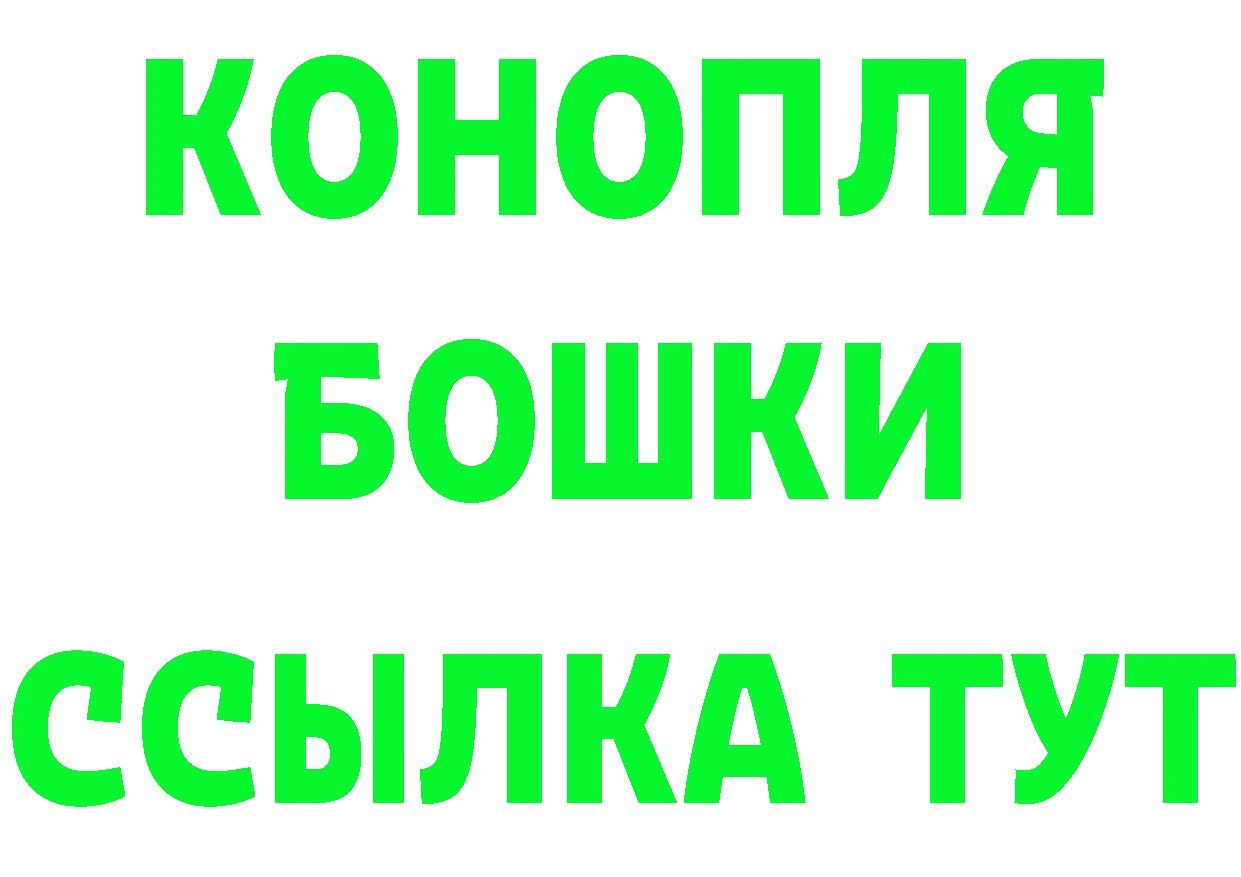 КОНОПЛЯ
БОШКИ
ССЫЛКА ТУТ